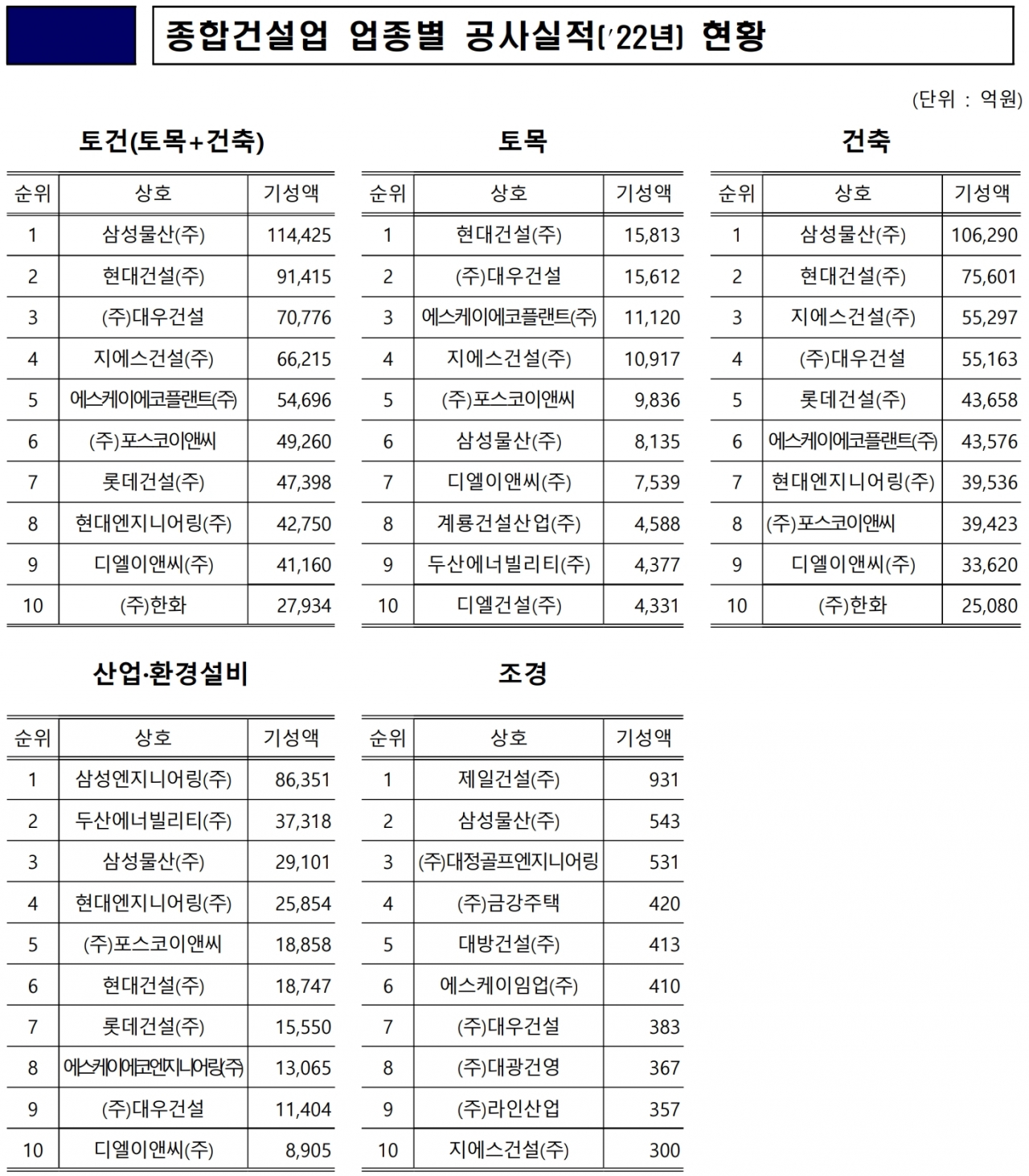 종합건설업 업종별 공사실적('22년) 현황

(단위 : 억원)

토건(토목+건축)

| 순위 | 상호 | 기성액 |
|---|---|---|
| 1 | 삼성물산(주) | 114,425 |
| 2 | 현대건설(주) | 91,415 |
| 3 | (주)대우건설 | 70,776 |
| 4 | 지에스건설(주) | 66,215 |
| 5 | 에스케이에코플랜트(주) | 54,696 |
| 6 | (주)포스코이앤씨 | 49,260 |
| 7 | 롯데건설(주) | 47,398 |
| 8 | 현대엔지니어링(주) | 42,750 |
| 9 | 디엘이앤씨(주) | 41,160 |
| 10 | (주)한화 | 27,934 |

토목

| 순위 | 상호 | 기성액 |
|---|---|---|
| 1 | 현대건설(주) | 15,813 |
| 2 | (주)대우건설 | 15,612 |
| 3 | 에스케이에코플랜트(주) | 11,120 |
| 4 | 지에스건설(주) | 10,917 |
| 5 | (주)포스코이앤씨 | 9,836 |
| 6 | 삼성물산(주) | 8,135 |
| 7 | 디엘이앤씨(주) | 7,539 |
| 8 | 계룡건설산업(주) | 4,588 |
| 9 | 두산에너빌리티(주) | 4,377 |
| 10 | 디엘건설(주) | 4,331 |

건축

| 순위 | 상호 | 기성액 |
|---|---|---|
| 1 | 삼성물산(주) | 106,290 |
| 2 | 현대건설(주) | 75,601 |
| 3 | 지에스건설(주) | 55,297 |
| 4 | (주)대우건설 | 55,163 |
| 5 | 롯데건설(주) | 43,658 |
| 6 | 에스케이에코플랜트(주) | 43,576 |
| 7 | 현대엔지니어링(주) | 39,536 |
| 8 | (주)포스코이앤씨 | 39,423 |
| 9 | 디엘이앤씨(주) | 33,620 |
| 10 | (주)한화 | 25,080 |

산업·환경설비

| 순위 | 상호 | 기성액 |
|---|---|---|
| 1 | 삼성엔지니어링(주) | 86,351 |
| 2 | 두산에너빌리티(주) | 37,318 |
| 3 | 삼성물산(주) | 29,101 |
| 4 | 현대엔지니어링(주) | 25,854 |
| 5 | (주)포스코이앤씨 | 18,858 |
| 6 | 현대건설(주) | 18,747 |
| 7 | 롯데건설(주) | 15,550 |
| 8 | 에스케이에코엔지니어링(주) | 13,065 |
| 9 | (주)대우건설 | 11,404 |
| 10 | 디엘이앤씨(주) | 8,905 |

조경

| 순위 | 상호 | 기성액 |
|---|---|---|
| 1 | 제일건설(주) | 931 |
| 2 | 삼성물산(주) | 543 |
| 3 | (주)대정골프엔지니어링 | 531 |
| 4 | (주)금강주택 | 420 |
| 5 | 대방건설(주) | 413 |
| 6 | 에스케이임업(주) | 410 |
| 7 | (주)대우건설 | 383 |
| 8 | (주)대광건영 | 367 |
| 9 | (주)라인산업 | 357 |
| 10 | 지에스건설(주) | 300 |